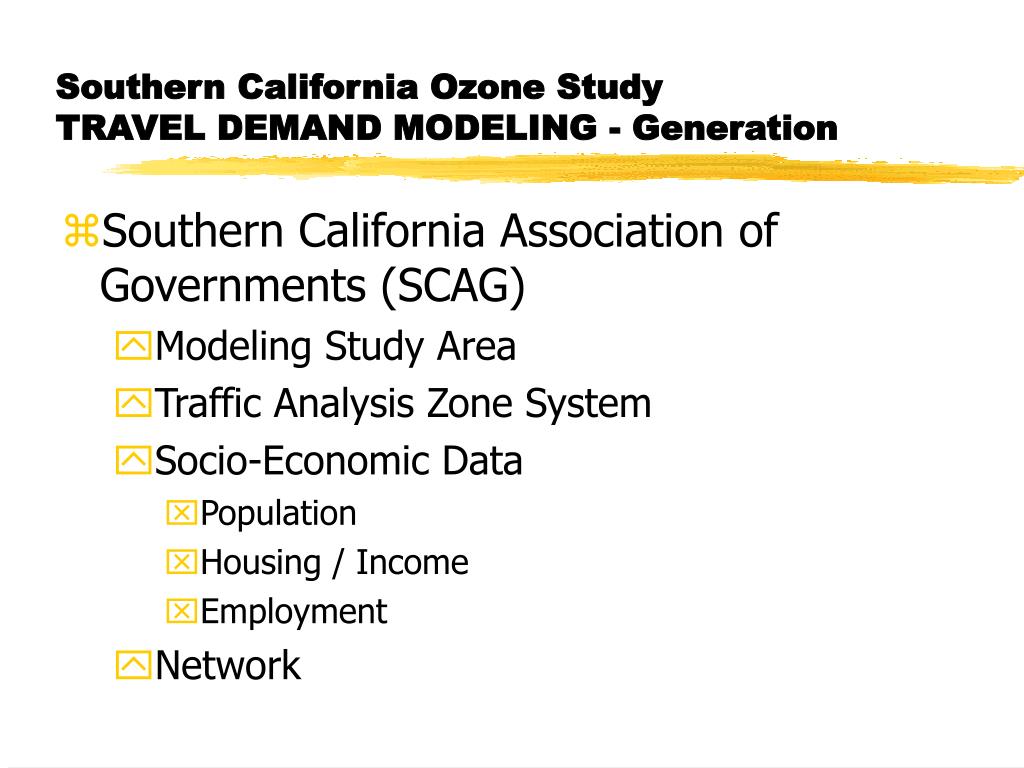 Southern California Ozone Study
TRAVEL DEMAND MODELING - Generation

Southern California Association of Governments (SCAG)

Modeling Study Area

Traffic Analysis Zone System

Socio-Economic Data

Population

Housing / Income

Employment

Network